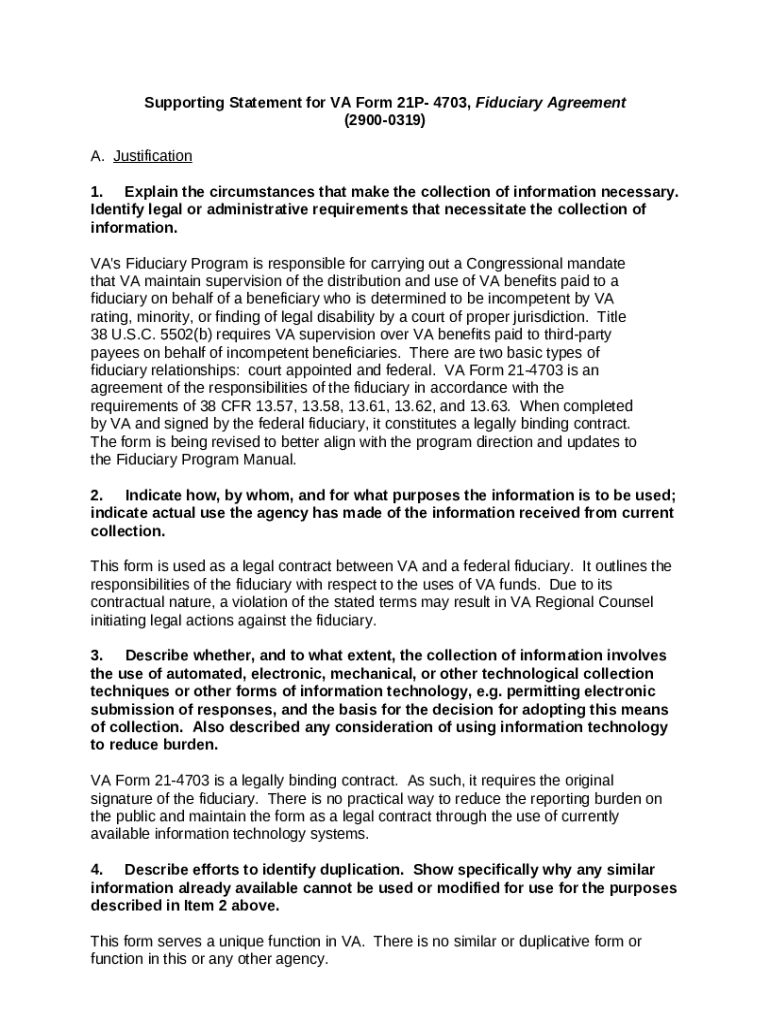 Supporting Statement for VA Form 21P- 4703, Fiduciary Agreement
(2900-0319)

A. Justification

1. Explain the circumstances that make the collection of information necessary. Identify legal or administrative requirements that necessitate the collection of information.

VA's Fiduciary Program is responsible for carrying out a Congressional mandate that VA maintain supervision of the distribution and use of VA benefits paid to a fiduciary on behalf of a beneficiary who is determined to be incompetent by VA rating, minority, or finding of legal disability by a court of proper jurisdiction. Title 38 U.S.C. 5502(b) requires VA supervision over VA benefits paid to third-party payees on behalf of incompetent beneficiaries. There are two basic types of fiduciary relationships: court appointed and federal. VA Form 21-4703 is an agreement of the responsibilities of the fiduciary in accordance with the requirements of 38 CFR 13.57, 13.58, 13.61, 13.62, and 13.63. When completed by VA and signed by the federal fiduciary, it constitutes a legally binding contract. The form is being revised to better align with the program direction and updates to the Fiduciary Program Manual.

2. Indicate how, by whom, and for what purposes the information is to be used; indicate actual use the agency has made of the information received from current collection.

This form is used as a legal contract between VA and a federal fiduciary. It outlines the responsibilities of the fiduciary with respect to the uses of VA funds. Due to its contractual nature, a violation of the stated terms may result in VA Regional Counsel initiating legal actions against the fiduciary.

3. Describe whether, and to what extent, the collection of information involves the use of automated, electronic, mechanical, or other technological collection techniques or other forms of information technology, e.g. permitting electronic submission of responses, and the basis for the decision for adopting this means of collection. Also described any consideration of using information technology to reduce burden.

VA Form 21-4703 is a legally binding contract. As such, it requires the original signature of the fiduciary. There is no practical way to reduce the reporting burden on the public and maintain the form as a legal contract through the use of currently available information technology systems.

4. Describe efforts to identify duplication. Show specifically why any similar information already available cannot be used or modified for use for the purposes described in Item 2 above.

This form serves a unique function in VA. There is no similar or duplicative form or function in this or any other agency.